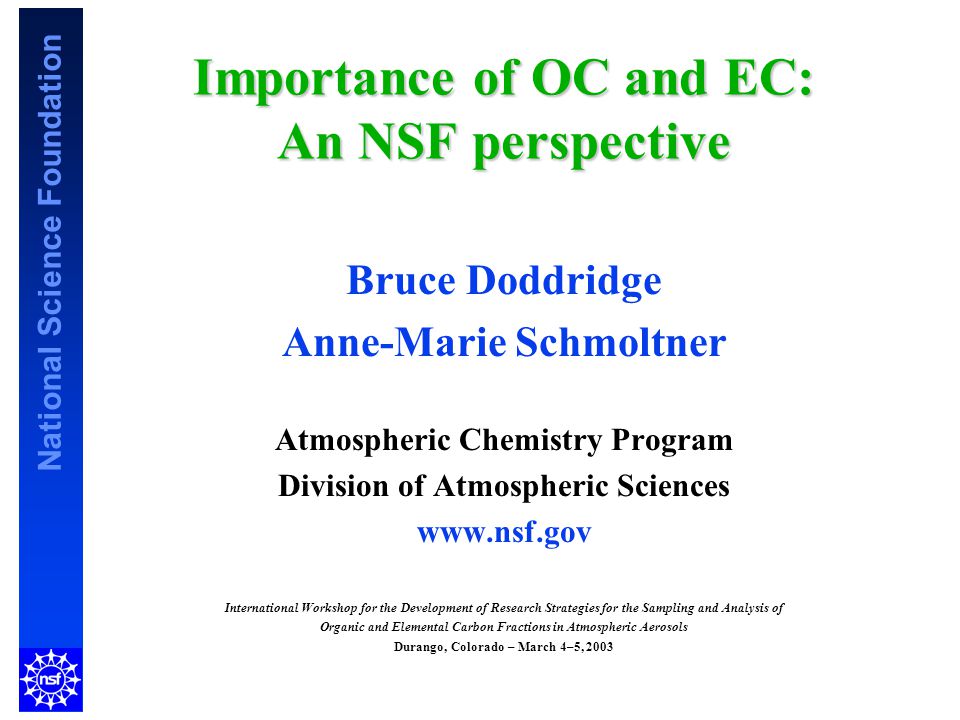 National Science Foundation

Importance of OC and EC: An NSF perspective

Bruce Doddridge

Anne-Marie Schmoltner

Atmospheric Chemistry Program

Division of Atmospheric Sciences

www.nsf.gov

International Workshop for the Development of Research Strategies for the Sampling and Analysis of Organic and Elemental Carbon Fractions in Atmospheric Aerosols

Durango, Colorado – March 4–5, 2003

nsf